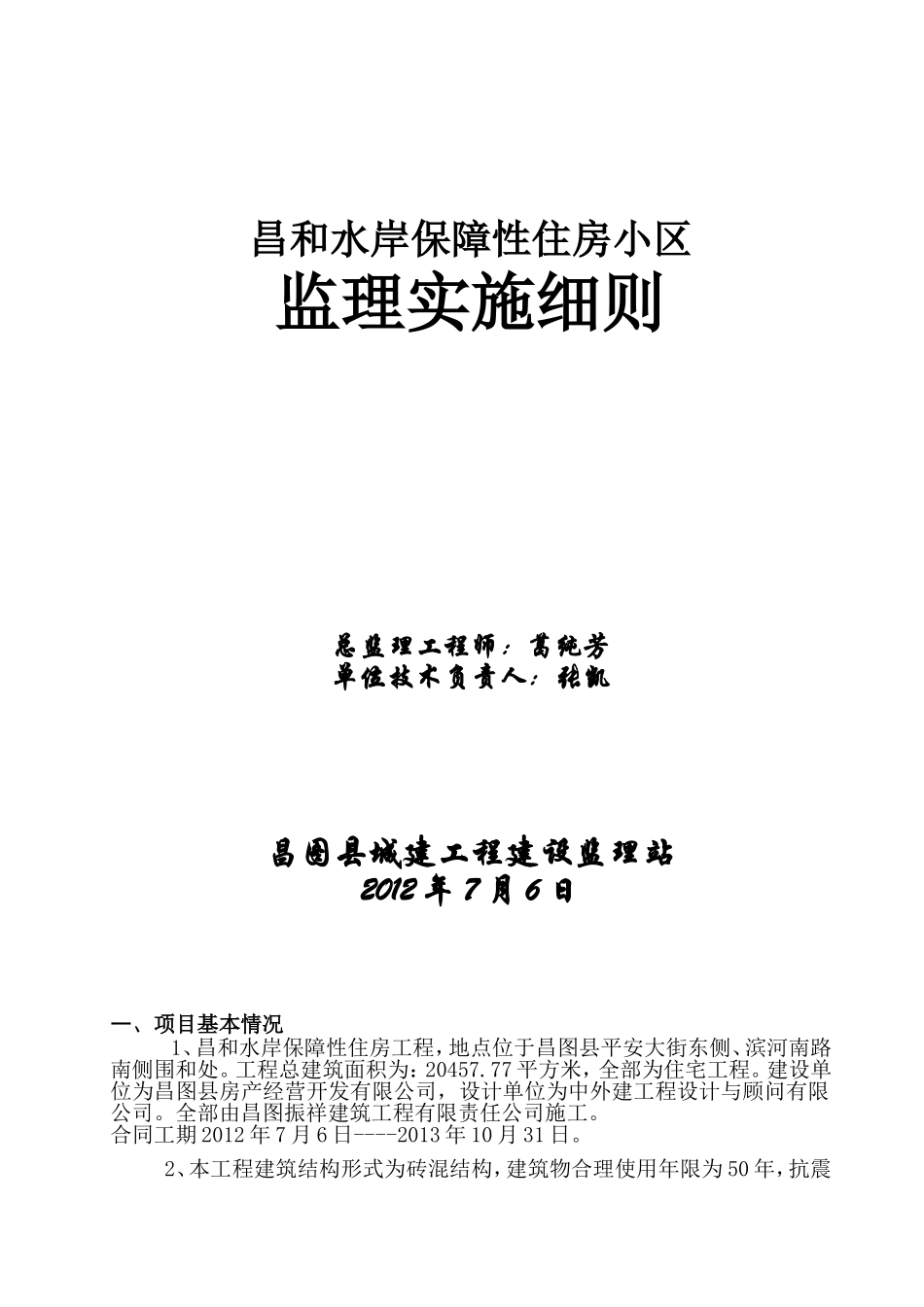 昌和水岸保障性住房小区
监理实施细则

总监理工程师：葛纯芳
单位技术负责人：张凯

昌图县城建工程建设监理站
2012 年 7 月 6 日

一、项目基本情况

1、昌和水岸保障性住房工程，地点位于昌图县平安大街东侧、滨河南路南侧围和处。工程总建筑面积为：20457.77 平方米，全部为住宅工程。建设单位为昌图县房产经营开发有限公司，设计单位为中外建工程设计与顾问有限公司。全部由昌图振祥建筑工程有限责任公司施工。
合同工期 2012 年 7 月 6 日----2013 年 10 月 31 日。

2、本工程建筑结构形式为砖混结构，建筑物合理使用年限为 50 年，抗震